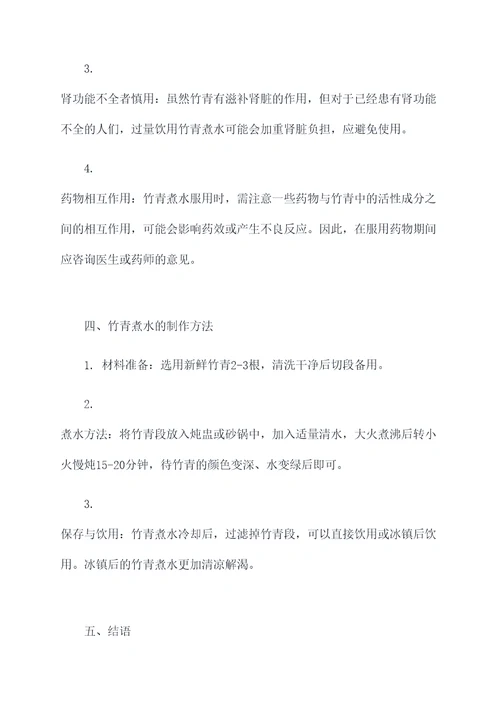 3.

肾功能不全者慎用：虽然竹青有滋补肾脏的作用，但对于已经患有肾功能不全的人们，过量饮用竹青煮水可能会加重肾脏负担，应避免使用。

4.

药物相互作用：竹青煮水服用时，需注意一些药物与竹青中的活性成分之间的相互作用，可能会影响药效或产生不良反应。因此，在服用药物期间应咨询医生或药师的意见。

四、竹青煮水的制作方法

1. 材料准备：选用新鲜竹青2-3根，清洗干净后切段备用。

2.

煮水方法：将竹青段放入炖盅或砂锅中，加入适量清水，大火煮沸后转小火慢炖15-20分钟，待竹青的颜色变深、水变绿后即可。

3.

保存与饮用：竹青煮水冷却后，过滤掉竹青段，可以直接饮用或冰镇后饮用。冰镇后的竹青煮水更加清凉解渴。

五、结语